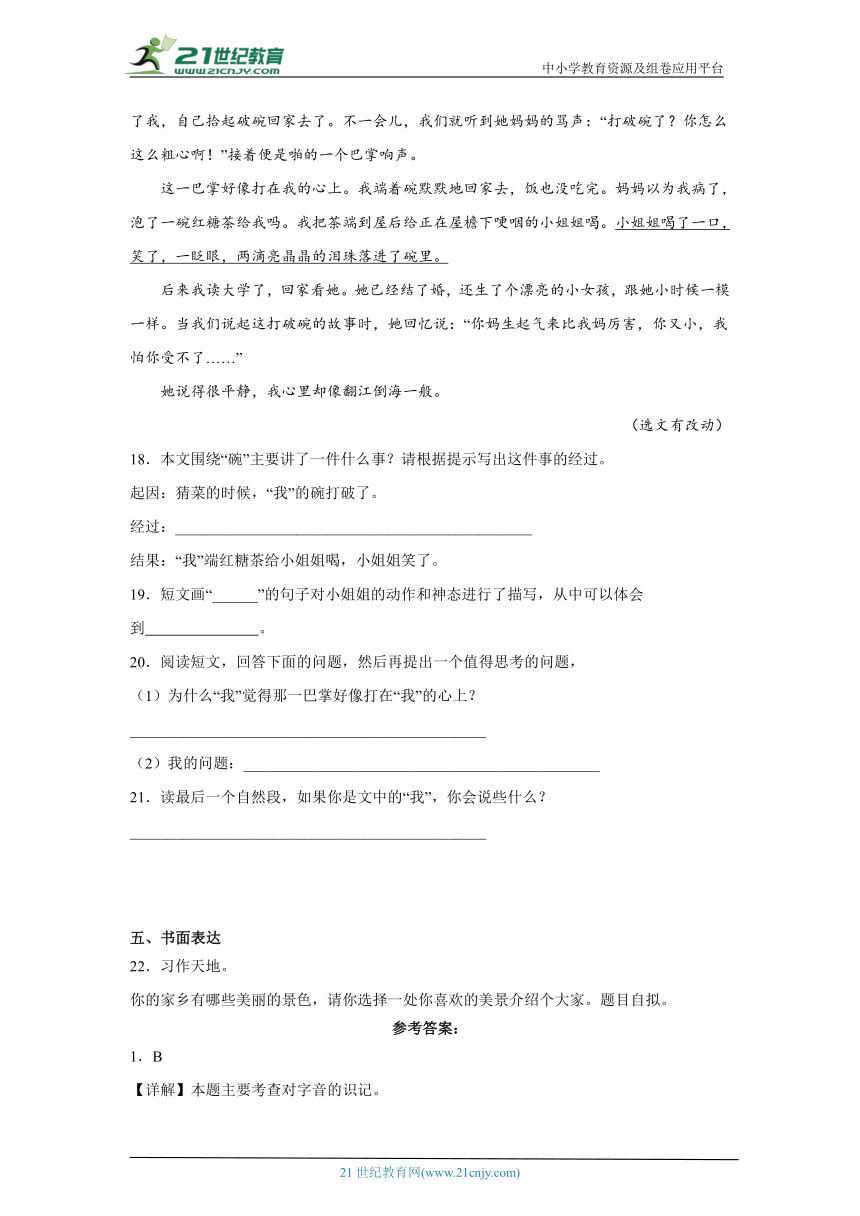 21世纪教育
www.21cnjy.com
中小学教育资源及组卷应用平台

了我，自己拾起破碗回家去了。不一会儿，我们就听到她妈妈的骂声：“打破碗了？你怎么这么粗心啊！”接着便是啪的一个巴掌响声。

这一巴掌好像打在我的心上。我端着碗默默地回家去，饭也没吃完。妈妈以为我病了，泡了一碗红糖茶给我吗。我把茶端到屋后给正在屋檐下哽咽的小姐姐喝。小姐姐喝了一口，笑了，一眨眼，两滴亮晶晶的泪珠落进了碗里。

后来我读大学了，回家看她。她已经结了婚，还生了个漂亮的小女孩，跟她小时候一模一样。当我们说起这打破碗的故事时，她回忆说：“你妈生起气来比我妈厉害，你又小，我怕你受不了……”

她说得很平静，我心里却像翻江倒海一般。

（选文有改动）

18．本文围绕“碗”主要讲了一件什么事？请根据提示写出这件事的经过。

起因：猜菜的时候，“我”的碗打破了。

经过：________________________________________________

结果：“我”端红糖茶给小姐姐喝，小姐姐笑了。

19．短文画“______”的句子对小姐姐的动作和神态进行了描写，从中可以体会到_______________。

20．阅读短文，回答下面的问题，然后再提出一个值得思考的问题，

（1）为什么“我”觉得那一巴掌好像打在“我”的心上？

________________________________________________

（2）我的问题：________________________________________________

21．读最后一个自然段，如果你是文中的“我”，你会说些什么？

________________________________________________

五、书面表达

22．习作天地。

你的家乡有哪些美丽的景色，请你选择一处你喜欢的美景介绍个大家。题目自拟。

参考答案：

1．B

【详解】本题主要考查对字音的识记。

21 世纪教育网(www.21cnjy.com)